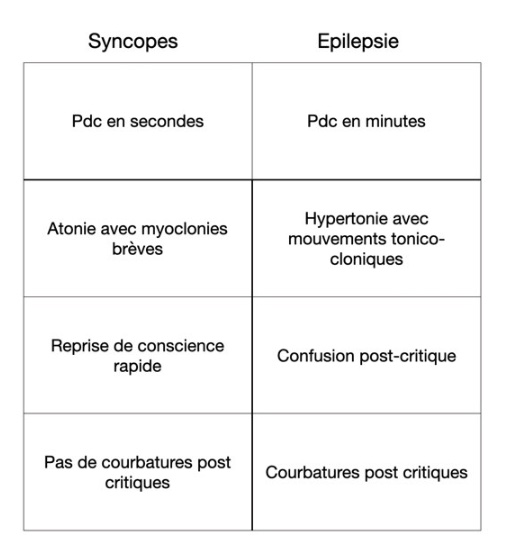 | Syncopes | Epilepsie |
|---|---|
| Pdc en secondes | Pdc en minutes |
| Atonie avec myoclonies brèves | Hypertonie avec mouvements tonico-cloniques |
| Reprise de conscience rapide | Confusion post-critique |
| Pas de courbatures post critiques | Courbatures post critiques |